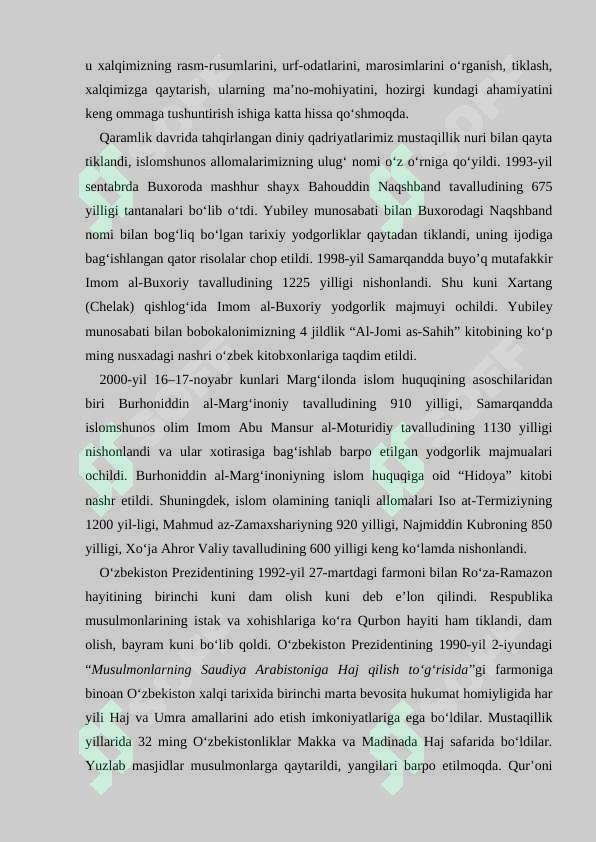 u xalqimizning rasm-rusumlarini, urf-odatlarini, marosimlarini o‘rganish, tiklash, xalqimizga qaytarish, ularning ma’no-mohiyatini, hozirgi kundagi ahamiyatini keng ommaga tushuntirish ishiga katta hissa qo‘shmoqda.

Qaramlik davrida tahqirlangan diniy qadriyatlarimiz mustaqillik nuri bilan qayta tiklandi, islomshunos allomalarimizning ulug‘ nomi o‘z o‘rniga qo‘yildi. 1993-yil sentabrda Buxoroda mashhur shayx Bahouddin Naqshband tavalludining 675 yilligi tantanalari bo‘lib o‘tdi. Yubiley munosabati bilan Buxorodagi Naqshband nomi bilan bog‘liq bo‘lgan tarixiy yodgorliklar qaytadan tiklandi, uning ijodiga bag‘ishlangan qator risolalar chop etildi. 1998-yil Samarqandda buyo’q mutafakkir Imom al-Buxoriy tavalludining 1225 yilligi nishonlandi. Shu kuni Xartang (Chelak) qishlog‘ida Imom al-Buxoriy yodgorlik majmuyi ochildi. Yubiley munosabati bilan bobokalonimizning 4 jildlik “Al-Jomi as-Sahih” kitobining ko‘p ming nusxadagi nashri o‘zbek kitobxonlariga taqdim etildi.

2000-yil 16–17-noyabr kunlari Marg‘ilonda islom huquqining asoschilaridan biri Burhoniddin al-Marg‘inoniy tavalludining 910 yilligi, Samarqandda islomshunos olim Imom Abu Mansur al-Moturidiy tavalludining 1130 yilligi nishonlandi va ular xotirasiga bag‘ishlab barpo etilgan yodgorlik majmualari ochildi. Burhoniddin al-Marg‘inoniyning islom huquqiga oid “Hidoya” kitobi nashr etildi. Shuningdek, islom olamining taniqli allomalari Iso at-Termiziyning 1200 yil-ligi, Mahmud az-Zamaxshariyning 920 yilligi, Najmiddin Kubroning 850 yilligi, Xo‘ja Ahror Valiy tavalludining 600 yilligi keng ko‘lamda nishonlandi.

O‘zbekiston Prezidentining 1992-yil 27-martdagi farmoni bilan Ro‘za-Ramazon hayitining birinchi kuni dam olish kuni deb e’lon qilindi. Respublika musulmonlarining istak va xohishlariga ko‘ra Qurbon hayiti ham tiklandi, dam olish, bayram kuni bo‘lib qoldi. O‘zbekiston Prezidentining 1990-yil 2-iyundagi “Musulmonlarning Saudiya Arabistoniga Haj qilish to‘g‘risida”gi farmoniga binoan O‘zbekiston xalqi tarixida birinchi marta bevosita hukumat homiyligida har yili Haj va Umra amallarini ado etish imkoniyatlariga ega bo‘ldilar. Mustaqillik yillarida 32 ming O‘zbekistonliklar Makka va Madinada Haj safarida bo‘ldilar. Yuzlab masjidlar musulmonlarga qaytarildi, yangilari barpo etilmoqda. Qur’oni